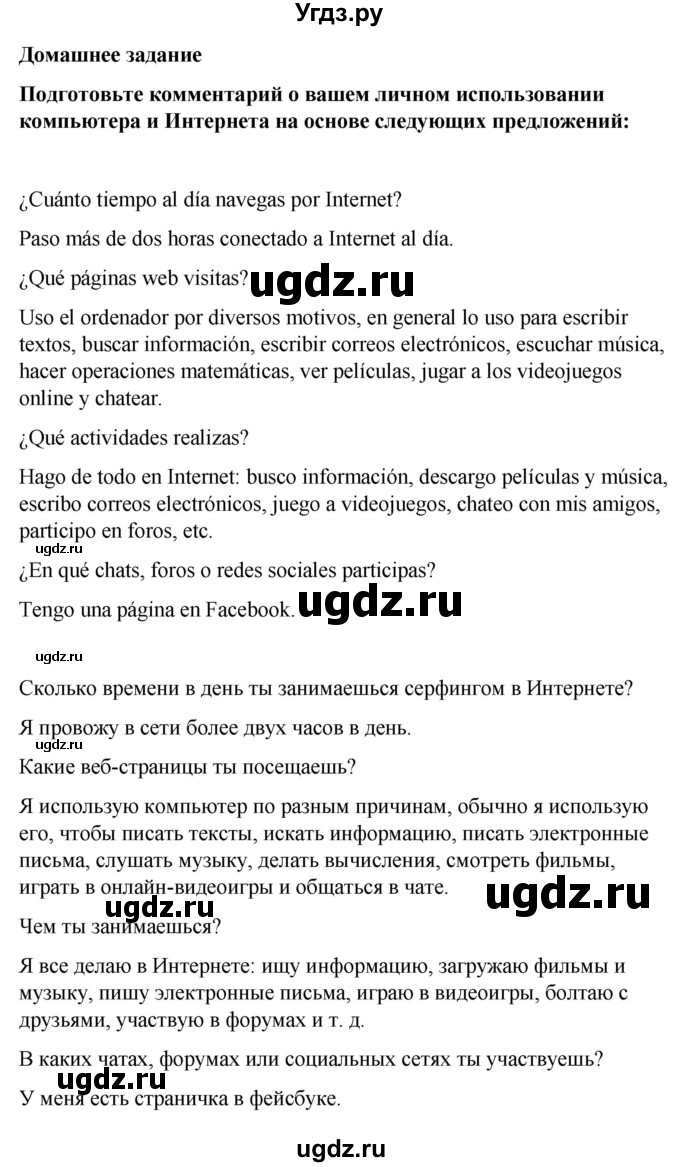 Угдз.ру

Домашнее задание

Подготовьте комментарий о вашем личном использовании компьютера и Интернета на основе следующих предложений:

¿Cuánto tiempo al día navegas por Internet?

Paso más de dos horas conectado a Internet al día.

¿Qué páginas web visitas? ugdz.ru

Uso el ordenador por diversos motivos, en general lo uso para escribir textos, buscar información, escribir correos electrónicos, escuchar música, hacer operaciones matemáticas, ver películas, jugar a los videojuegos online y chatear.

¿Qué actividades realizas?

Hago de todo en Internet: busco información, descargo películas y música, escribo correos electrónicos, juego a videojuegos, chateo con mis amigos, participo en foros, etc.

ugdz.ru

¿En qué chats, foros o redes sociales participas?

Tengo una página en Facebook. ugdz.ru

ugdz.ru

Сколько времени в день ты занимаешься серфингом в Интернете?

Я провожу в сети более двух часов в день.

ugdz.ru

Какие веб-страницы ты посещаешь?

Я использую компьютер по разным причинам, обычно я использую его, чтобы писать тексты, искать информацию, писать электронные письма, слушать музыку, делать вычисления, смотреть фильмы, играть в онлайн-видеоигры и общаться в чате. ugdz.ru

ugdz.ru

Чем ты занимаешься?

Я все делаю в Интернете: ищу информацию, загружаю фильмы и музыку, пишу электронные письма, играю в видеоигры, болтаю с друзьями, участвую в форумах и т. д.

В каких чатах, форумах или социальных сетях ты участвуешь?

ugdz.ru

У меня есть страничка в фейсбуке.

ugdz.ru